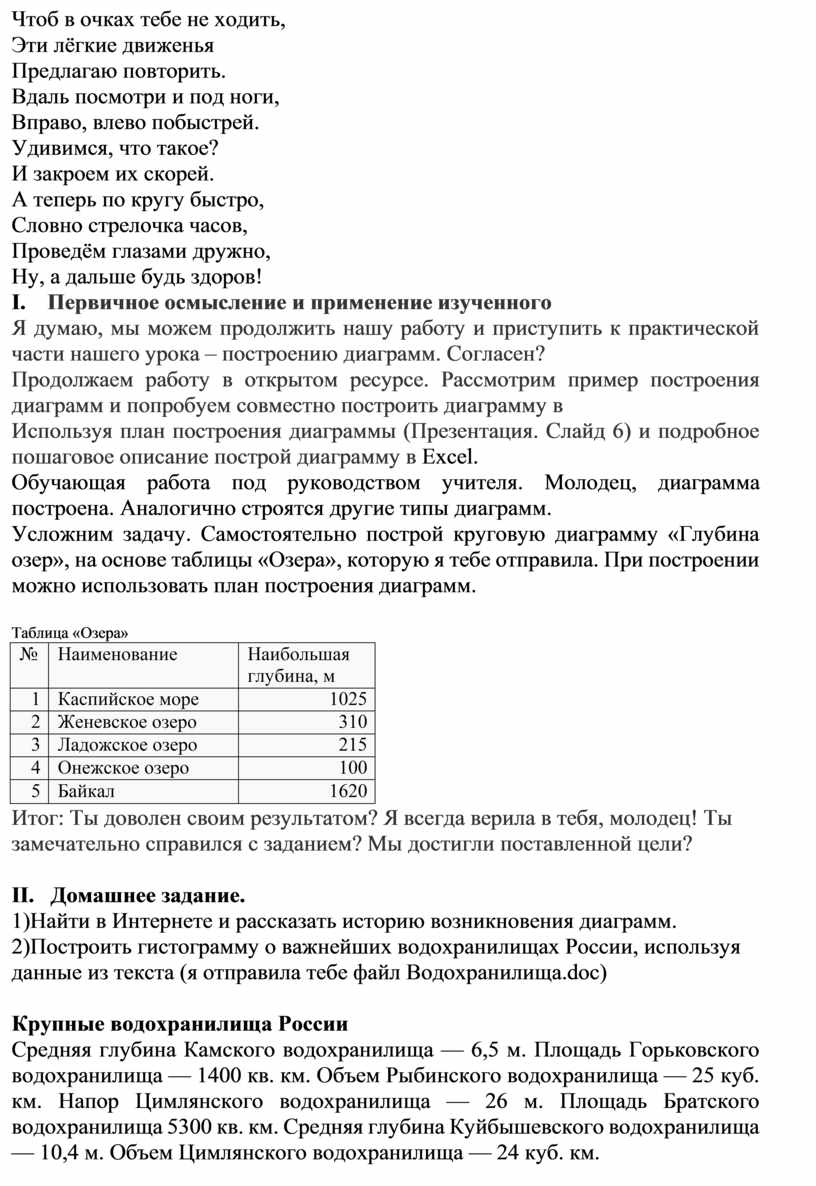 Чтоб в очках тебе не ходить,
Эти лёгкие движенья
Предлагаю повторить.
Вдаль посмотри и под ноги,
Вправо, влево побыстрей.
Удивимся, что такое?
И закроем их скорей.
А теперь по кругу быстро,
Словно стрелочка часов,
Проведём глазами дружно,
Ну, а дальше будь здоров!

I. Первичное осмысление и применение изученного

Я думаю, мы можем продолжить нашу работу и приступить к практической части нашего урока – построению диаграмм. Согласен?

Продолжаем работу в открытом ресурсе. Рассмотрим пример построения диаграмм и попробуем совместно построить диаграмму в

Используя план построения диаграммы (Презентация. Слайд 6) и подробное пошаговое описание построй диаграмму в Excel.

Обучающая работа под руководством учителя. Молодец, диаграмма построена. Аналогично строятся другие типы диаграмм.

Усложним задачу. Самостоятельно построй круговую диаграмму «Глубина озер», на основе таблицы «Озера», которую я тебе отправила. При построении можно использовать план построения диаграмм.

Таблица «Озера»

| № | Наименование | Наибольшая глубина, м |
|---|---|---|
| 1 | Каспийское море | 1025 |
| 2 | Женевское озеро | 310 |
| 3 | Ладожское озеро | 215 |
| 4 | Онежское озеро | 100 |
| 5 | Байкал | 1620 |

Итог: Ты доволен своим результатом? Я всегда верила в тебя, молодец! Ты замечательно справился с заданием? Мы достигли поставленной цели?

II. Домашнее задание.

1)Найти в Интернете и рассказать историю возникновения диаграмм.
2)Построить гистограмму о важнейших водохранилищах России, используя данные из текста (я отправила тебе файл Водохранилища.doc)

Крупные водохранилища России

Средняя глубина Камского водохранилища — 6,5 м. Площадь Горьковского водохранилища — 1400 кв. км. Объем Рыбинского водохранилища — 25 куб. км. Напор Цимлянского водохранилища — 26 м. Площадь Братского водохранилища 5300 кв. км. Средняя глубина Куйбышевского водохранилища — 10,4 м. Объем Цимлянского водохранилища — 24 куб. км.